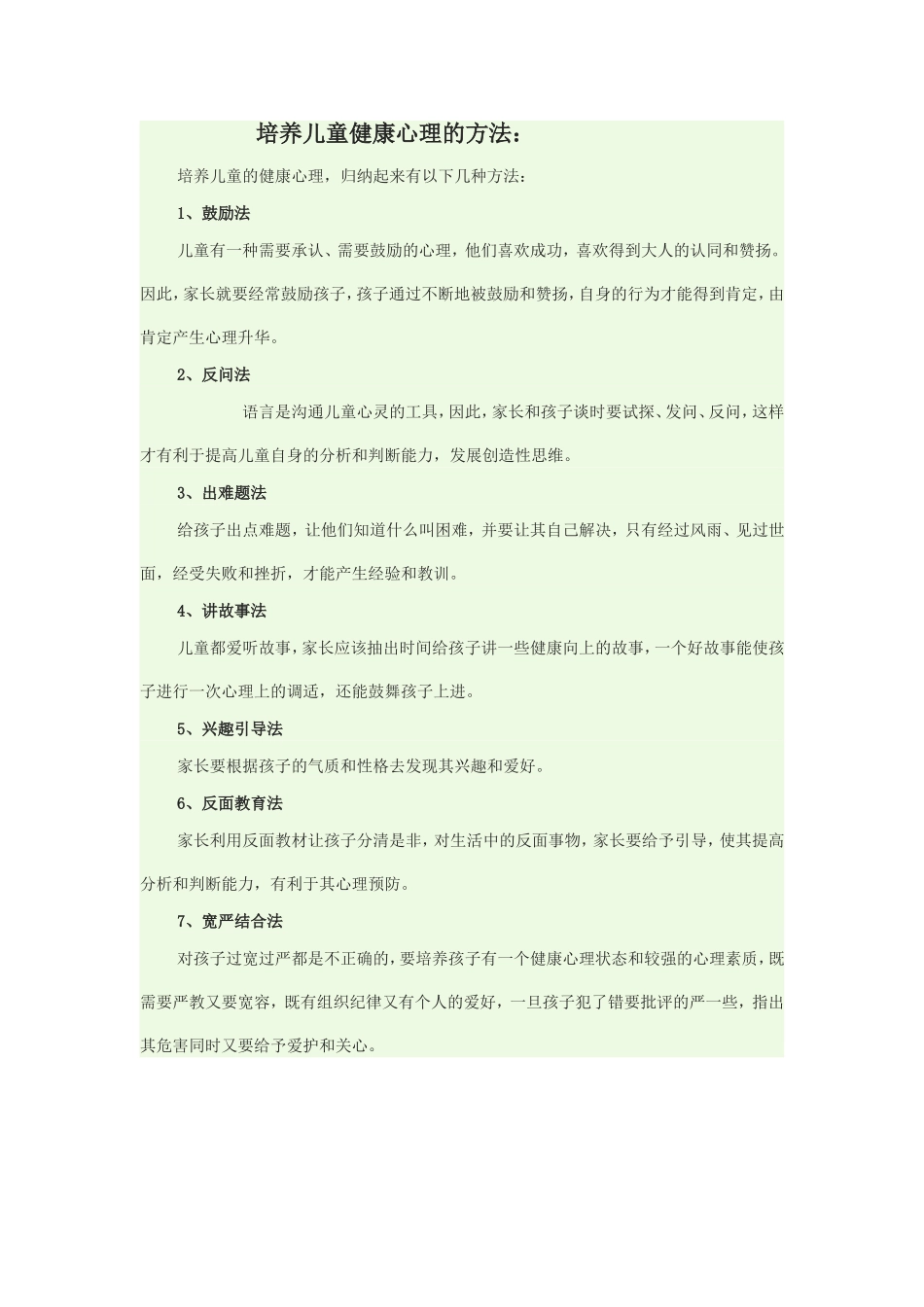 培养儿童健康心理的方法：

培养儿童的健康心理，归纳起来有以下几种方法：

1、鼓励法

儿童有一种需要承认、需要鼓励的心理，他们喜欢成功，喜欢得到大人的认同和赞扬。因此，家长就要经常鼓励孩子，孩子通过不断地被鼓励和赞扬，自身的行为才能得到肯定，由肯定产生心理升华。

2、反问法

语言是沟通儿童心灵的工具，因此，家长和孩子谈时要试探、发问、反问，这样才有利于提高儿童自身的分析和判断能力，发展创造性思维。

3、出难题法

给孩子出点难题，让他们知道什么叫困难，并要让其自己解决，只有经过风雨、见过世面，经受失败和挫折，才能产生经验和教训。

4、讲故事法

儿童都爱听故事，家长应该抽出时间给孩子讲一些健康向上的故事，一个好故事能使孩子进行一次心理上的调适，还能鼓舞孩子上进。

5、兴趣引导法

家长要根据孩子的气质和性格去发现其兴趣和爱好。

6、反面教育法

家长利用反面教材让孩子分清是非，对生活中的反面事物，家长要给予引导，使其提高分析和判断能力，有利于其心理预防。

7、宽严结合法

对孩子过宽过严都是不正确的，要培养孩子有一个健康心理状态和较强的心理素质，既需要严教又要宽容，既有组织纪律又有个人的爱好，一旦孩子犯了错要批评的严一些，指出其危害同时又要给予爱护和关心。